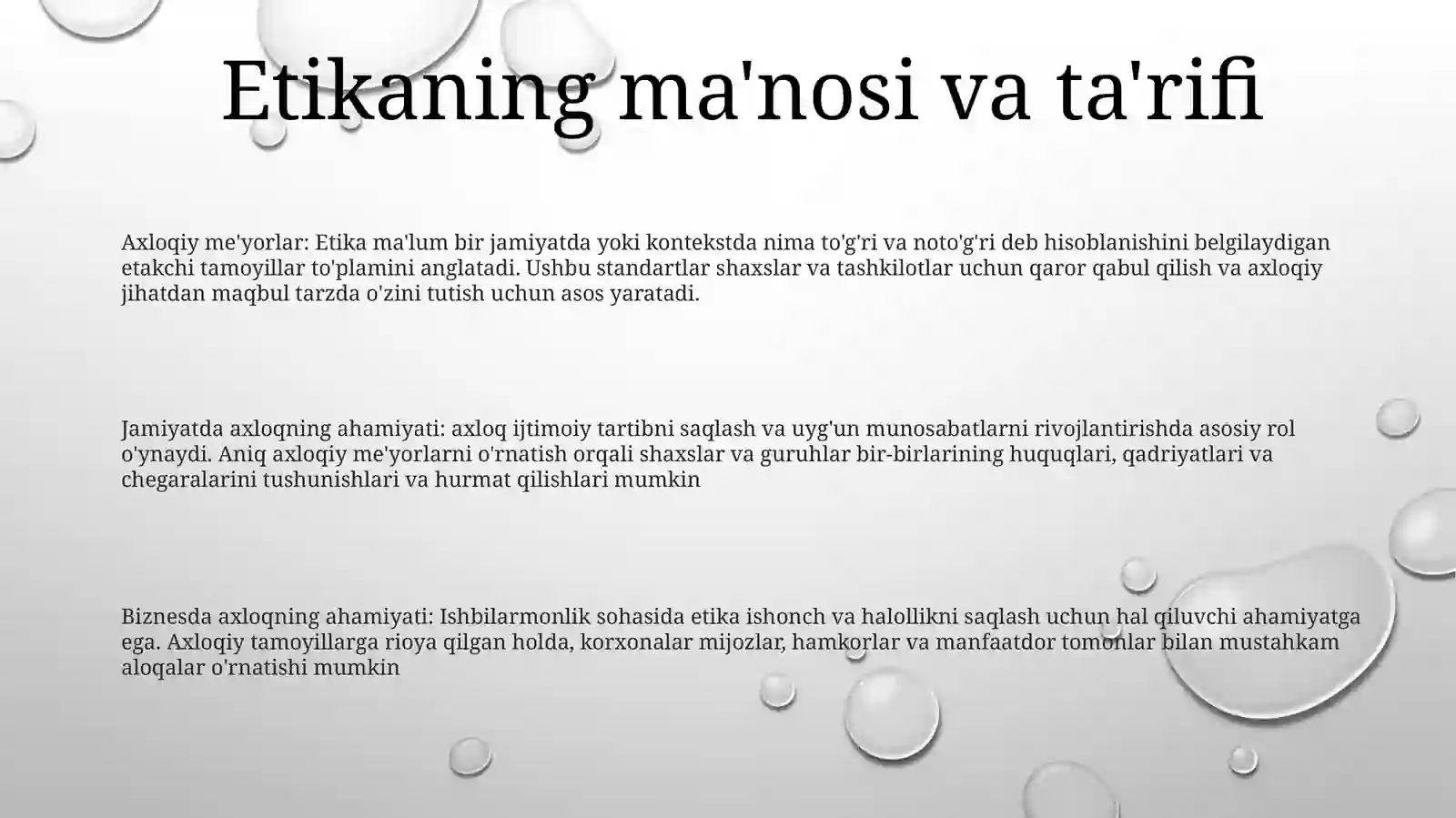 Etikaning ma'nosi va ta'rifi

Axloqiy me'yorlar: Etika ma'lum bir jamiyatda yoki kontekstda nima to'g'ri va noto'g'ri deb hisoblanishini belgilaydigan etakchi tamoyillar to'plamini anglatadi. Ushbu standartlar shaxslar va tashkilotlar uchun qaror qabul qilish va axloqiy jihatdan maqbul tarzda o'zini tutish uchun asos yaratadi.

Jamiyatda axloqning ahamiyati: axloq ijtimoiy tartibni saqlash va uyg'un munosabatlarni rivojlantirishda asosiy rol o'ynaydi. Aniq axloqiy me'yorlarni o'rnatish orqali shaxslar va guruhlar bir-birlarining huquqlari, qadriyatlari va chegaralarini tushunishlari va hurmat qilishlari mumkin

Biznesda axloqning ahamiyati: Ishbilarmonlik sohasida etika ishonch va halollikni saqlash uchun hal qiluvchi ahamiyatga ega. Axloqiy tamoyillarga rioya qilgan holda, korxonalar mijozlar, hamkorlar va manfaatdor tomonlar bilan mustahkam aloqalar o'rnatishi mumkin